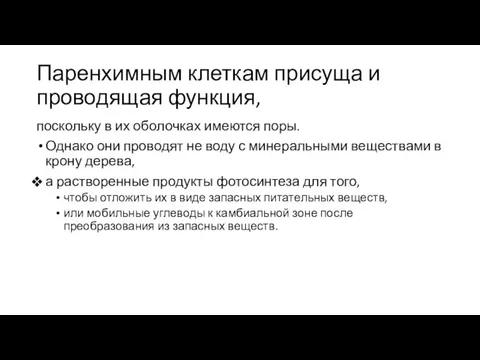 Паренхимным клеткам присуща и проводящая функция,

поскольку в их оболочках имеются поры.

• Однако они проводят не воду с минеральными веществами в крону дерева,

❖ а растворенные продукты фотосинтеза для того,

• чтобы отложить их в виде запасных питательных веществ,

• или мобильные углеводы к камбиальной зоне после преобразования из запасных веществ.